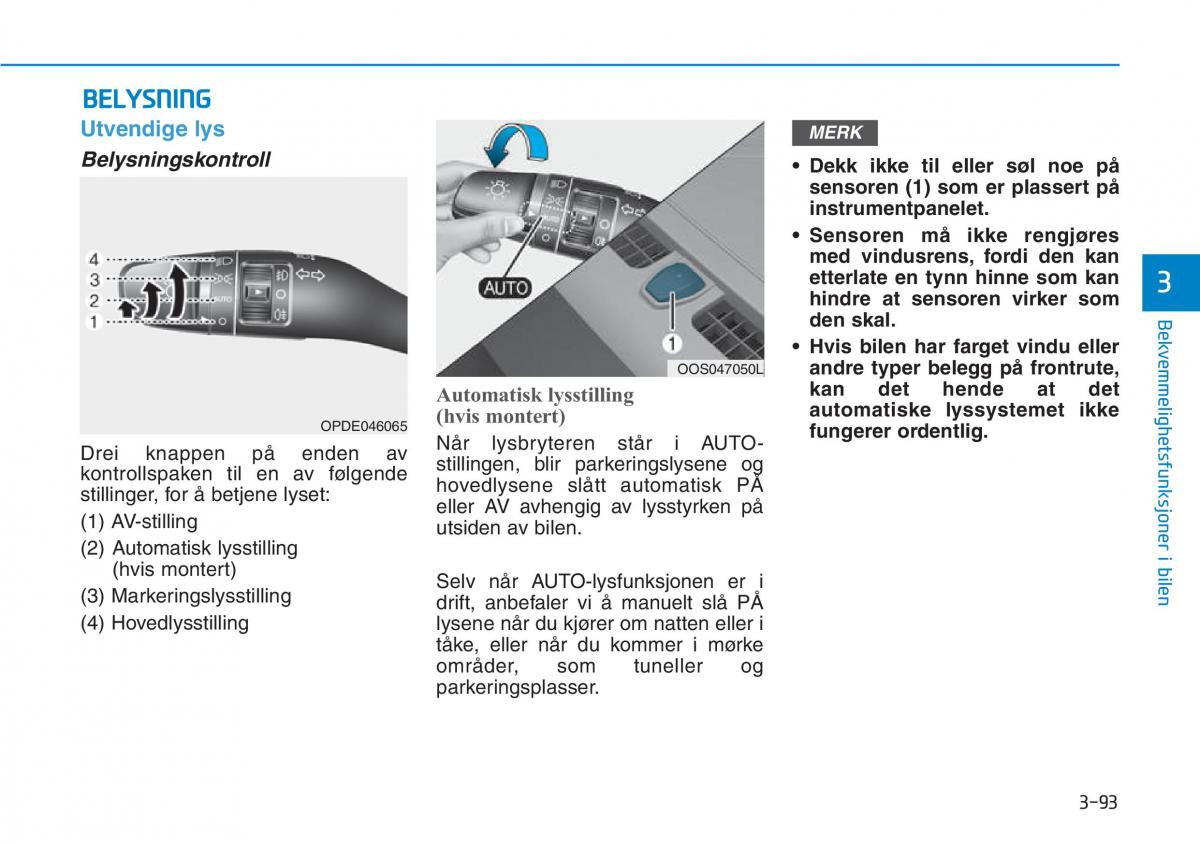 BELYSNING

Utvendige lys

Belysningskontroll

4
3
2
1

OPDE046065

Drei knappen på enden av kontrollspaken til en av følgende stillinger, for å betjene lyset:

(1) AV-stilling

(2) Automatisk lysstilling (hvis montert)

(3) Markeringslysstilling

(4) Hovedlysstilling

AUTO

1

OOS047050L

Automatisk lysstilling (hvis montert)

Når lysbryteren står i AUTO-stillingen, blir parkeringslysene og hovedlysene slått automatisk PÅ eller AV avhengig av lysstyrken på utsiden av bilen.

Selv når AUTO-lysfunksjonen er i drift, anbefaler vi å manuelt slå PÅ lysene når du kjører om natten eller i tåke, eller når du kommer i mørke områder, som tuneller og parkeringsplasser.

MERK

• Dekk ikke til eller søl noe på sensoren (1) som er plassert på instrumentpanelet.

• Sensoren må ikke rengjøres med vindusrens, fordi den kan etterlate en tynn hinne som kan hindre at sensoren virker som den skal.

• Hvis bilen har farget vindu eller andre typer belegg på frontrute, kan det hende at det automatiske lyssystemet ikke fungerer ordentlig.

3

Bekvemmelighetsfunksjoner i bilen

3-93